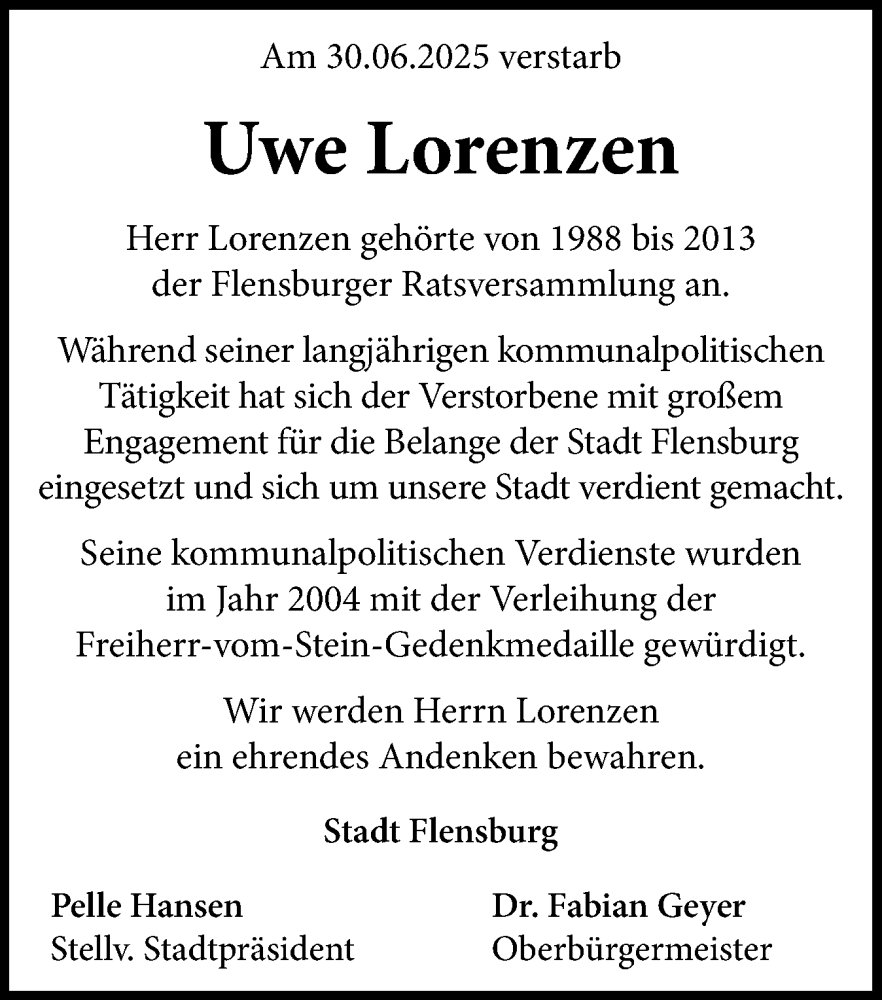 Am 30.06.2025 verstarb

Uwe Lorenzen

Herr Lorenzen gehörte von 1988 bis 2013 der Flensburger Ratsversammlung an.

Während seiner langjährigen kommunalpolitischen Tätigkeit hat sich der Verstorbene mit großem Engagement für die Belange der Stadt Flensburg eingesetzt und sich um unsere Stadt verdient gemacht.

Seine kommunalpolitischen Verdienste wurden im Jahr 2004 mit der Verleihung der Freiherr-vom-Stein-Gedenkmedaille gewürdigt.

Wir werden Herrn Lorenzen ein ehrendes Andenken bewahren.

Stadt Flensburg

Pelle Hansen
Stellv. Stadtpräsident

Dr. Fabian Geyer
Oberbürgermeister